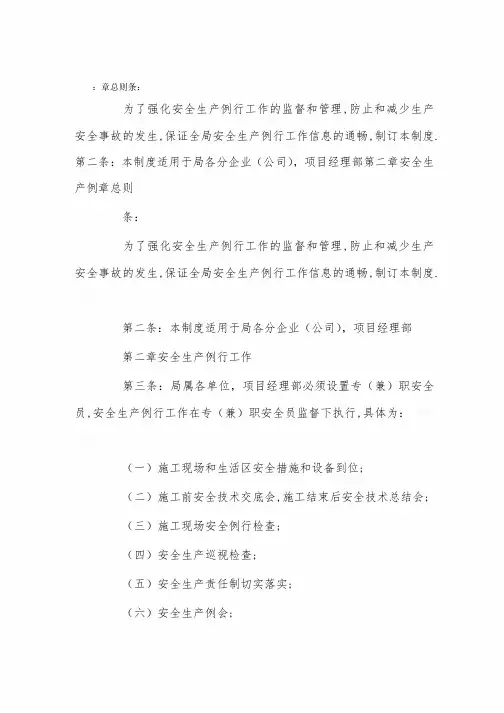 ：章总则条：

为了强化安全生产例行工作的监督和管理，防止和减少生产安全事故的发生，保证全局安全生产例行工作信息的通畅，制订本制度.
第二条：本制度适用于局各分企业（公司），项目经理部第二章安全生产例章总则

条：

为了强化安全生产例行工作的监督和管理，防止和减少生产安全事故的发生，保证全局安全生产例行工作信息的通畅，制订本制度.

第二条：本制度适用于局各分企业（公司），项目经理部

第二章安全生产例行工作

第三条：局属各单位，项目经理部必须设置专（兼）职安全员，安全生产例行工作在专（兼）职安全员监督下执行，具体为：

（一）施工现场和生活区安全措施和设备到位；

（二）施工前安全技术交底会，施工结束后安全技术总结会；

（三）施工现场安全例行检查；

（四）安全生产巡视检查；

（五）安全生产责任制切实落实；

（六）安全生产例会；